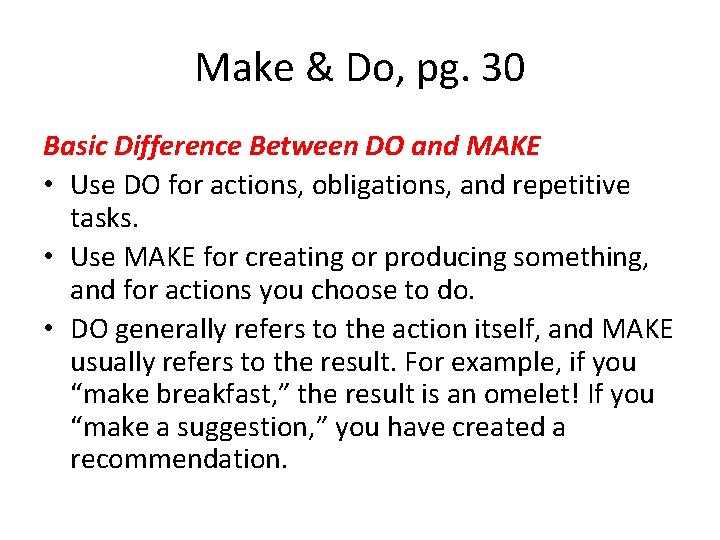 Make & Do, pg. 30

Basic Difference Between DO and MAKE

• Use DO for actions, obligations, and repetitive tasks.
• Use MAKE for creating or producing something, and for actions you choose to do.
• DO generally refers to the action itself, and MAKE usually refers to the result. For example, if you “make breakfast,” the result is an omelet! If you “make a suggestion,” you have created a recommendation.